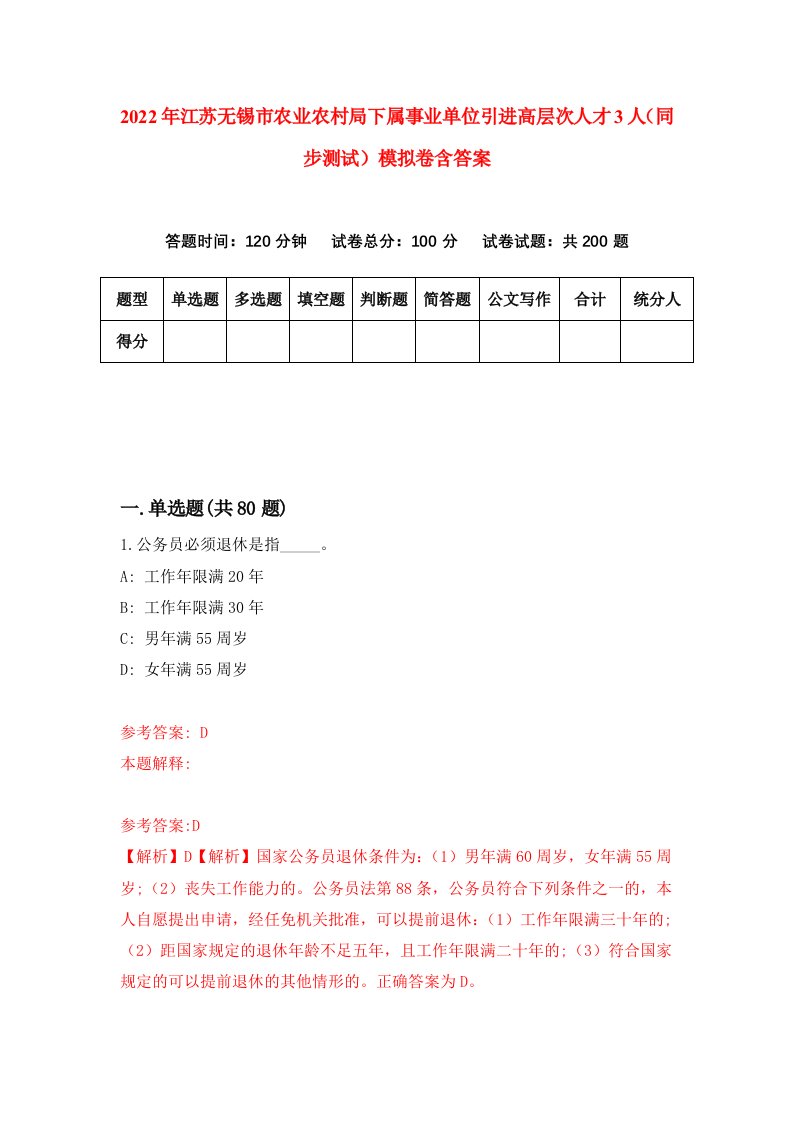 2022年江苏无锡市农业农村局下属事业单位引进高层次人才3人（同步测试）模拟卷含答案

答题时间：120分钟　　试卷总分：100分　　试卷试题：共200题

| 题型 | 单选题 | 多选题 | 填空题 | 判断题 | 简答题 | 公文写作 | 合计 | 统分人 |
|---|---|---|---|---|---|---|---|---|
| 得分 | | | | | | | | |

一.单选题(共80题)

1.公务员必须退休是指_____。
A: 工作年限满20年
B: 工作年限满30年
C: 男年满55周岁
D: 女年满55周岁

参考答案: D
本题解释:

参考答案:D
【解析】D【解析】国家公务员退休条件为：（1）男年满60周岁，女年满55周岁；（2）丧失工作能力的。公务员法第88条，公务员符合下列条件之一的，本人自愿提出申请，经任免机关批准，可以提前退休：（1）工作年限满三十年的；（2）距国家规定的退休年龄不足五年，且工作年限满二十年的；（3）符合国家规定的可以提前退休的其他情形的。正确答案为D。